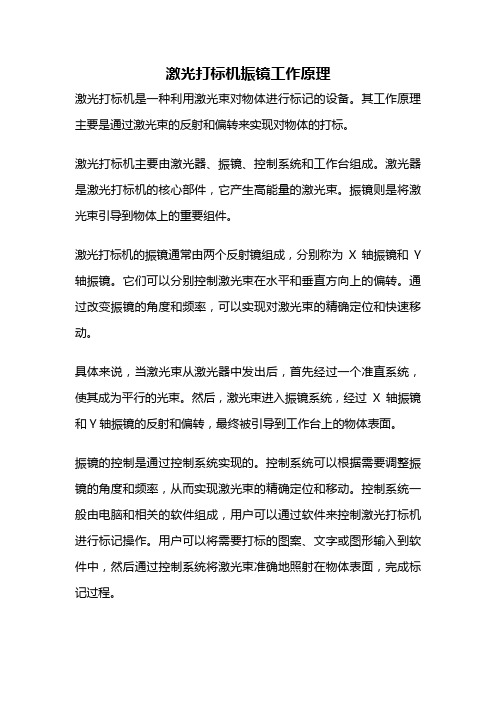 激光打标机振镜工作原理

激光打标机是一种利用激光束对物体进行标记的设备。其工作原理主要是通过激光束的反射和偏转来实现对物体的打标。

激光打标机主要由激光器、振镜、控制系统和工作台组成。激光器是激光打标机的核心部件，它产生高能量的激光束。振镜则是将激光束引导到物体上的重要组件。

激光打标机的振镜通常由两个反射镜组成，分别称为 X 轴振镜和 Y 轴振镜。它们可以分别控制激光束在水平和垂直方向上的偏转。通过改变振镜的角度和频率，可以实现对激光束的精确定位和快速移动。

具体来说，当激光束从激光器中发出后，首先经过一个准直系统，使其成为平行的光束。然后，激光束进入振镜系统，经过 X 轴振镜和 Y 轴振镜的反射和偏转，最终被引导到工作台上的物体表面。

振镜的控制是通过控制系统实现的。控制系统可以根据需要调整振镜的角度和频率，从而实现激光束的精确定位和移动。控制系统一般由电脑和相关的软件组成，用户可以通过软件来控制激光打标机进行标记操作。用户可以将需要打标的图案、文字或图形输入到软件中，然后通过控制系统将激光束准确地照射在物体表面，完成标记过程。